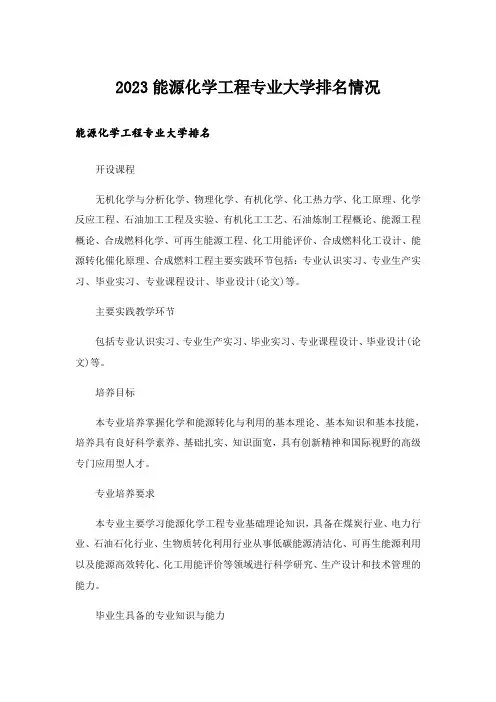 2023 能源化学工程专业大学排名情况

能源化学工程专业大学排名

开设课程

无机化学与分析化学、物理化学、有机化学、化工热力学、化工原理、化学反应工程、石油加工工程及实验、有机化工工艺、石油炼制工程概论、能源工程概论、合成燃料化学、可再生能源工程、化工用能评价、合成燃料化工设计、能源转化催化原理、合成燃料工程主要实践环节包括：专业认识实习、专业生产实习、毕业实习、专业课程设计、毕业设计(论文)等。

主要实践教学环节

包括专业认识实习、专业生产实习、毕业实习、专业课程设计、毕业设计(论文)等。

培养目标

本专业培养掌握化学和能源转化与利用的基本理论、基本知识和基本技能，培养具有良好科学素养、基础扎实、知识面宽，具有创新精神和国际视野的高级专门应用型人才。

专业培养要求

本专业主要学习能源化学工程专业基础理论知识，具备在煤炭行业、电力行业、石油石化行业、生物质转化利用行业从事低碳能源清洁化、可再生能源利用以及能源高效转化、化工用能评价等领域进行科学研究、生产设计和技术管理的能力。

毕业生具备的专业知识与能力